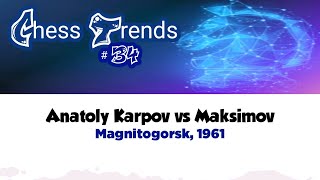 Chess Trends
# 34

Anatoly Karpov vs Maksimov
Magnitogorsk, 1961